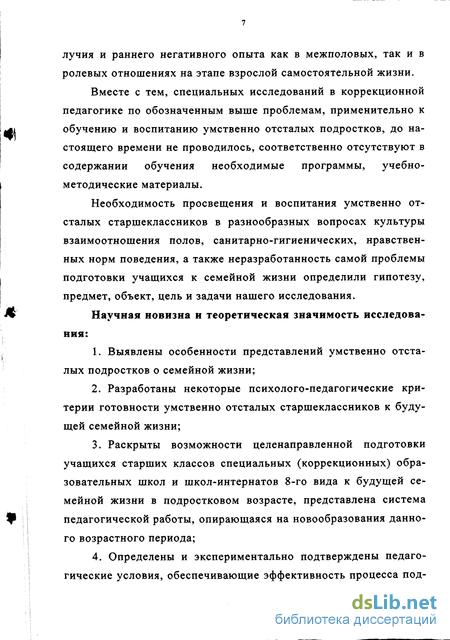 7

лучия и раннего негативного опыта как в межполовых, так и в ролевых отношениях на этапе взрослой самостоятельной жизни.

Вместе с тем, специальных исследований в коррекционной педагогике по обозначенным выше проблемам, применительно к обучению и воспитанию умственно отсталых подростков, до настоящего времени не проводилось, соответственно отсутствуют в содержании обучения необходимые программы, учебно-методические материалы.

Необходимость просвещения и воспитания умственно отсталых старшеклассников в разнообразных вопросах культуры взаимоотношения полов, санитарно-гигиенических, нравственных норм поведения, а также неразработанность самой проблемы подготовки учащихся к семейной жизни определили гипотезу, предмет, объект, цель и задачи нашего исследования.

Научная новизна и теоретическая значимость исследования:

1. Выявлены особенности представлений умственно отсталых подростков о семейной жизни;

2. Разработаны некоторые психолого-педагогические критерии готовности умственно отсталых старшеклассников к будущей семейной жизни;

3. Раскрыты возможности целенаправленной подготовки учащихся старших классов специальных (коррекционных) образовательных школ и школ-интернатов 8-го вида к будущей семейной жизни в подростковом возрасте, представлена система педагогической работы, опирающаяся на новообразования данного возрастного периода;

4. Определены и экспериментально подтверждены педагогические условия, обеспечивающие эффективность процесса под-

dsLib.net
библиотека диссертаций